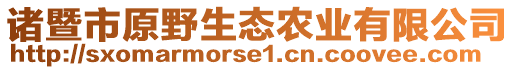 诸暨市原野生态农业有限公司
http://sxomarmorse1.cn.coovee.com